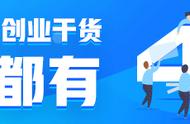 创业干货
都有